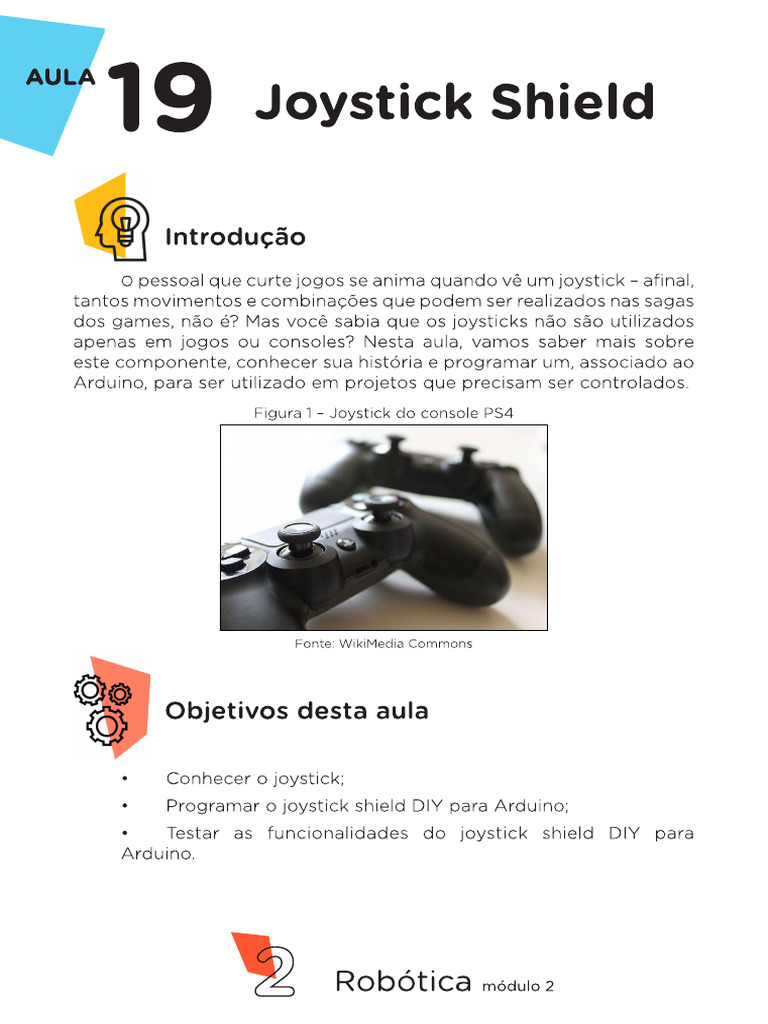 AULA 19 Joystick Shield

Introdução

O pessoal que curte jogos se anima quando vê um joystick – afinal, tantos movimentos e combinações que podem ser realizados nas sagas dos games, não é? Mas você sabia que os joysticks não são utilizados apenas em jogos ou consoles? Nesta aula, vamos saber mais sobre este componente, conhecer sua história e programar um, associado ao Arduino, para ser utilizado em projetos que precisam ser controlados.

Figura 1 – Joystick do console PS4

Fonte: WikiMedia Commons

Objetivos desta aula

• Conhecer o joystick;
• Programar o joystick shield DIY para Arduino;
• Testar as funcionalidades do joystick shield DIY para Arduino.

2 Robótica módulo 2